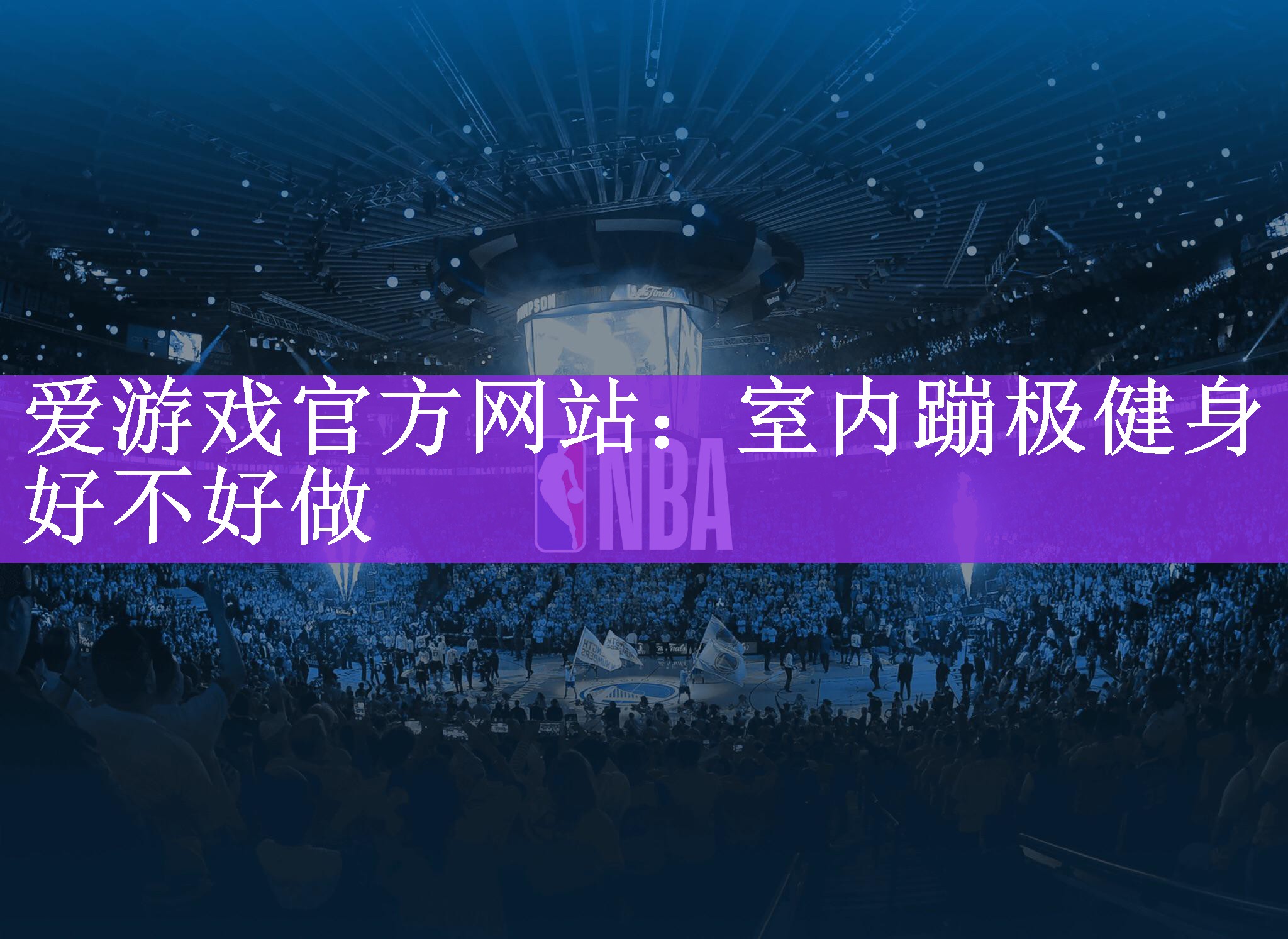 爱游戏官方网站：室内蹦极健身好不好做

NBA